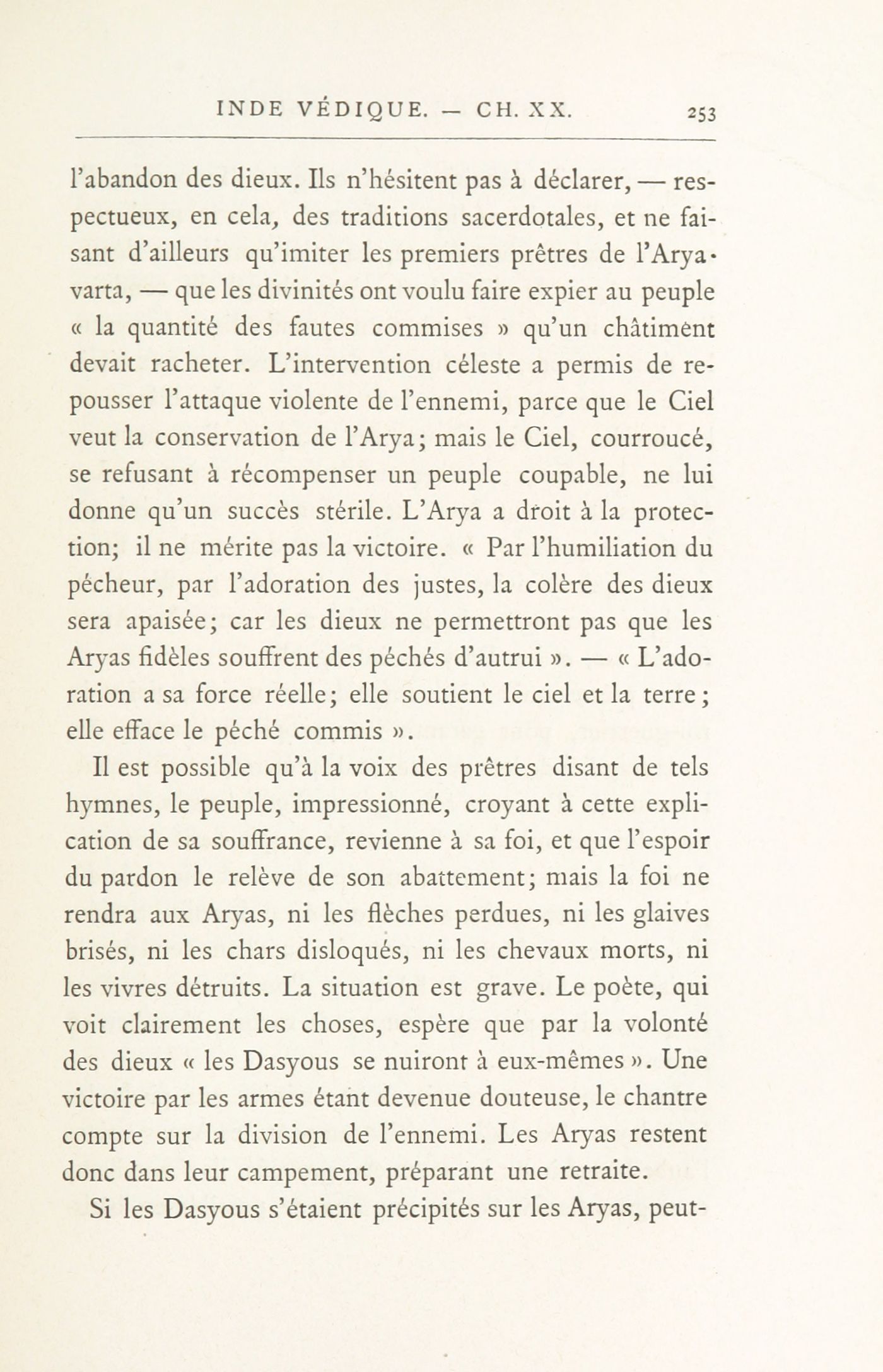 INDE VÉDIQUE. — CH. XX. 253

l'abandon des dieux. Ils n'hésitent pas à déclarer, — respectueux, en cela, des traditions sacerdotales, et ne faisant d'ailleurs qu'imiter les premiers prêtres de l'Aryavarta, — que les divinités ont voulu faire expier au peuple « la quantité des fautes commises » qu'un châtiment devait racheter. L'intervention céleste a permis de repousser l'attaque violente de l'ennemi, parce que le Ciel veut la conservation de l'Arya; mais le Ciel, courroucé, se refusant à récompenser un peuple coupable, ne lui donne qu'un succès stérile. L'Arya a droit à la protection; il ne mérite pas la victoire. « Par l'humiliation du pécheur, par l'adoration des justes, la colère des dieux sera apaisée; car les dieux ne permettront pas que les Aryas fidèles souffrent des péchés d'autrui ». — « L'adoration a sa force réelle; elle soutient le ciel et la terre; elle efface le péché commis ».

Il est possible qu'à la voix des prêtres disant de tels hymnes, le peuple, impressionné, croyant à cette explication de sa souffrance, revienne à sa foi, et que l'espoir du pardon le relève de son abattement; mais la foi ne rendra aux Aryas, ni les flèches perdues, ni les glaives brisés, ni les chars disloqués, ni les chevaux morts, ni les vivres détruits. La situation est grave. Le poète, qui voit clairement les choses, espère que par la volonté des dieux « les Dasyous se nuiront à eux-mêmes ». Une victoire par les armes étant devenue douteuse, le chantre compte sur la division de l'ennemi. Les Aryas restent donc dans leur campement, préparant une retraite.

Si les Dasyous s'étaient précipités sur les Aryas, peut-